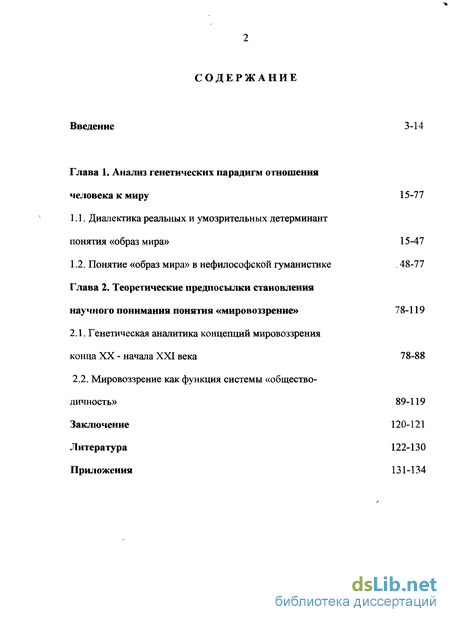 2

СОДЕРЖАНИЕ

Введение 3-14

Глава 1. Анализ генетических парадигм отношения человека к миру 15-77

1.1. Диалектика реальных и умозрительных детерминант понятия «образ мира» 15-47

1.2. Понятие «образ мира» в нефилософской гуманистике 48-77

Глава 2. Теоретические предпосылки становления научного понимания понятия «мировоззрение» 78-119

2.1. Генетическая аналитика концепций мировоззрения конца XX - начала XXI века 78-88

2.2. Мировоззрение как функция системы «общество-личность» 89-119

Заключение 120-121

Литература 122-130

Приложения 131-134

dsLib.net
библиотека диссертаций